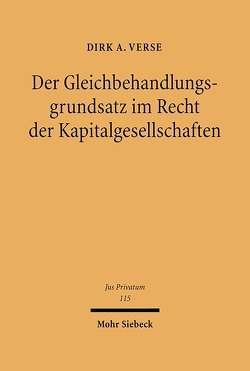 DIRK A. VERSE

Der Gleichbehandlungsgrundsatz im Recht der Kapitalgesellschaften

Jus Privatum
115

Mohr Siebeck